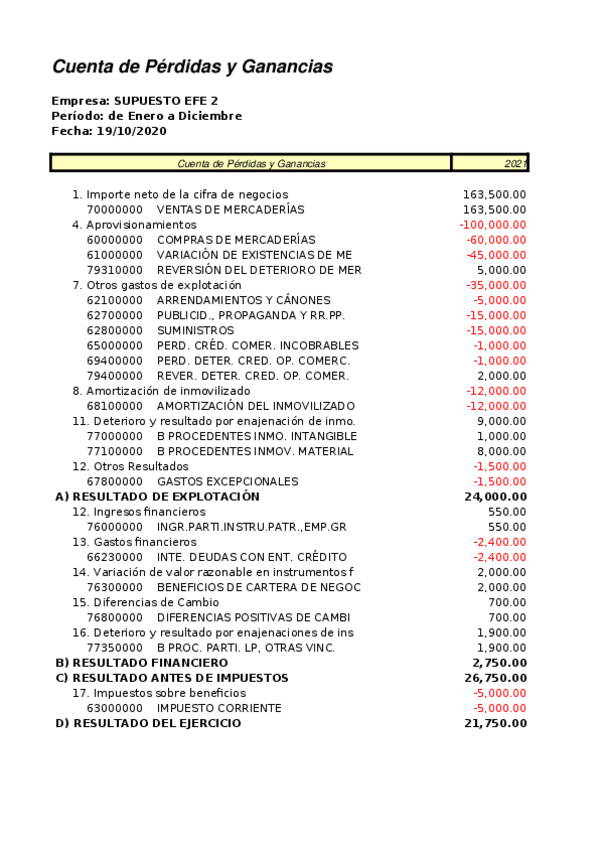 Cuenta de Pérdidas y Ganancias

Empresa: SUPUESTO EFE 2
Período: de Enero a Diciembre
Fecha: 19/10/2020

| Cuenta de Pérdidas y Ganancias | 2021 |
|---|---|
| 1. Importe neto de la cifra de negocios | 163,500.00 |
| 70000000 VENTAS DE MERCADERÍAS | 163,500.00 |
| 4. Aprovisionamientos | -100,000.00 |
| 60000000 COMPRAS DE MERCADERÍAS | -60,000.00 |
| 61000000 VARIACIÓN DE EXISTENCIAS DE ME | -45,000.00 |
| 79310000 REVERSIÓN DEL DETERIORO DE MER | 5,000.00 |
| 7. Otros gastos de explotación | -35,000.00 |
| 62100000 ARRENDAMIENTOS Y CÁNONES | -5,000.00 |
| 62700000 PUBLICID., PROPAGANDA Y RR.PP. | -15,000.00 |
| 62800000 SUMINISTROS | -15,000.00 |
| 65000000 PERD. CRÉD. COMER. INCOBRABLES | -1,000.00 |
| 69400000 PERD. DETER. CRED. OP. COMERC. | -1,000.00 |
| 79400000 REVER. DETER. CRED. OP. COMER. | 2,000.00 |
| 8. Amortización de inmovilizado | -12,000.00 |
| 68100000 AMORTIZACIÓN DEL INMOVILIZADO | -12,000.00 |
| 11. Deterioro y resultado por enajenación de inmo. | 9,000.00 |
| 77000000 B PROCEDENTES INMO. INTANGIBLE | 1,000.00 |
| 77100000 B PROCEDENTES INMOV. MATERIAL | 8,000.00 |
| 12. Otros Resultados | -1,500.00 |
| 67800000 GASTOS EXCEPCIONALES | -1,500.00 |
| A) RESULTADO DE EXPLOTACIÓN | 24,000.00 |
| 12. Ingresos financieros | 550.00 |
| 76000000 INGR.PARTI.INSTRU.PATR.,EMP.GR | 550.00 |
| 13. Gastos financieros | -2,400.00 |
| 66230000 INTE. DEUDAS CON ENT. CRÉDITO | -2,400.00 |
| 14. Variación de valor razonable en instrumentos f | 2,000.00 |
| 76300000 BENEFICIOS DE CARTERA DE NEGOC | 2,000.00 |
| 15. Diferencias de Cambio | 700.00 |
| 76800000 DIFERENCIAS POSITIVAS DE CAMBI | 700.00 |
| 16. Deterioro y resultado por enajenaciones de ins | 1,900.00 |
| 77350000 B PROC. PARTI. LP, OTRAS VINC. | 1,900.00 |
| B) RESULTADO FINANCIERO | 2,750.00 |
| C) RESULTADO ANTES DE IMPUESTOS | 26,750.00 |
| 17. Impuestos sobre beneficios | -5,000.00 |
| 63000000 IMPUESTO CORRIENTE | -5,000.00 |
| D) RESULTADO DEL EJERCICIO | 21,750.00 |